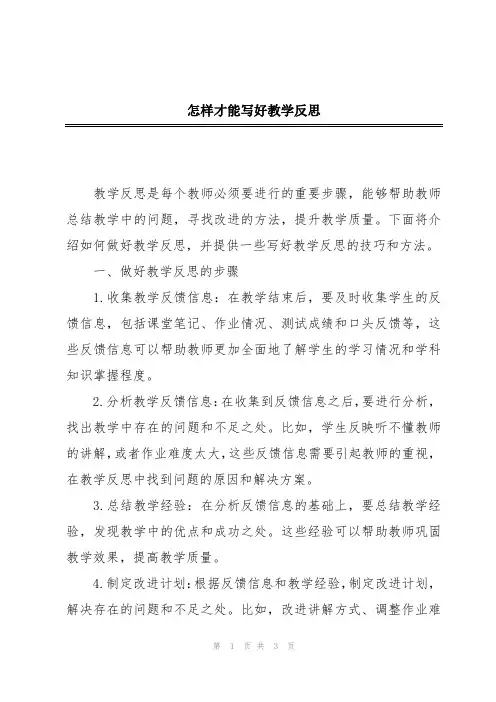 怎样才能写好教学反思

教学反思是每个教师必须要进行的重要步骤，能够帮助教师总结教学中的问题，寻找改进的方法，提升教学质量。下面将介绍如何做好教学反思，并提供一些写好教学反思的技巧和方法。

一、做好教学反思的步骤

1.收集教学反馈信息：在教学结束后，要及时收集学生的反馈信息，包括课堂笔记、作业情况、测试成绩和口头反馈等，这些反馈信息可以帮助教师更加全面地了解学生的学习情况和学科知识掌握程度。

2.分析教学反馈信息：在收集到反馈信息之后，要进行分析，找出教学中存在的问题和不足之处。比如，学生反映听不懂教师的讲解，或者作业难度太大，这些反馈信息需要引起教师的重视，在教学反思中找到问题的原因和解决方案。

3.总结教学经验：在分析反馈信息的基础上，要总结教学经验，发现教学中的优点和成功之处。这些经验可以帮助教师巩固教学效果，提高教学质量。

4.制定改进计划：根据反馈信息和教学经验，制定改进计划，解决存在的问题和不足之处。比如，改进讲解方式、调整作业难

第 1 页 共 3 页